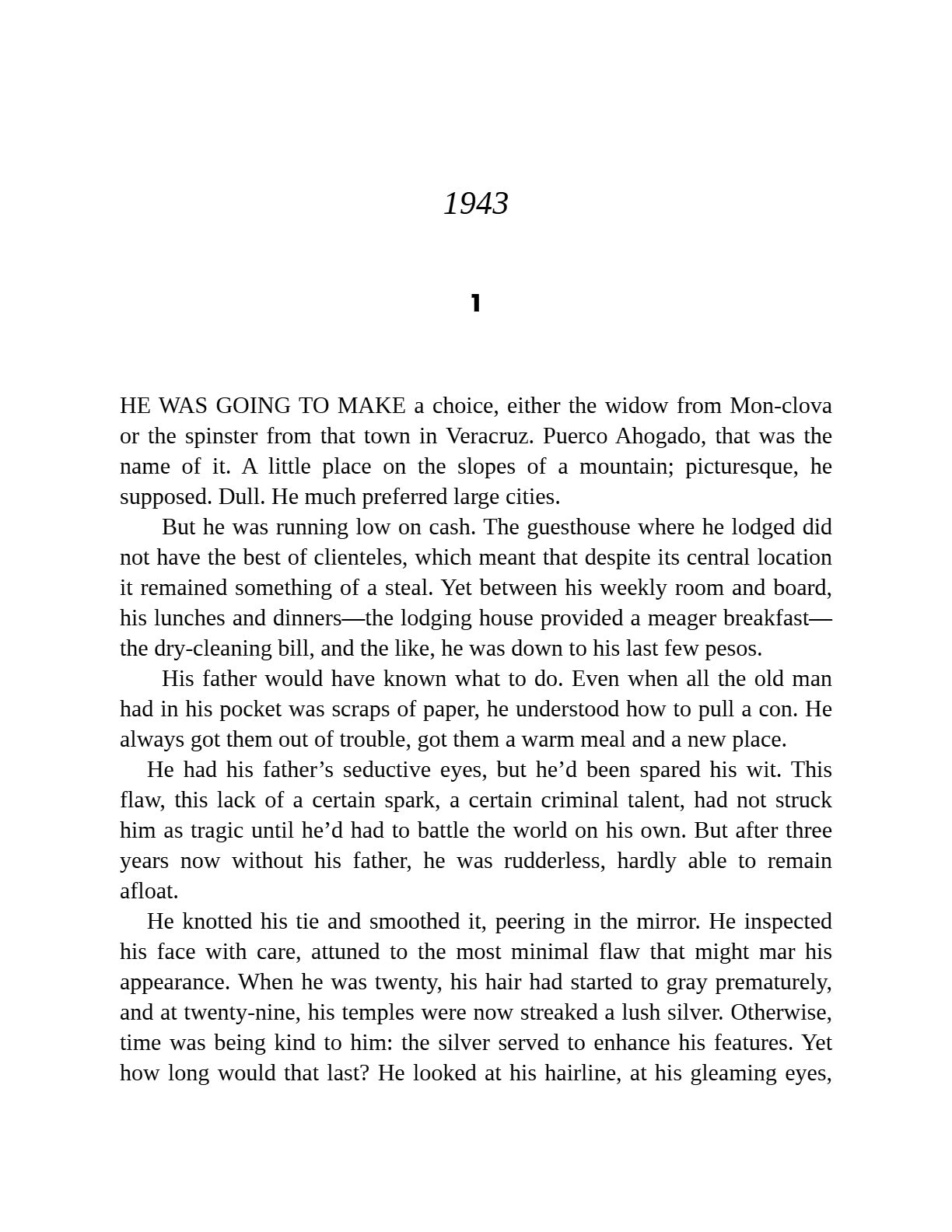 1943

1

HE WAS GOING TO MAKE a choice, either the widow from Mon-clova or the spinster from that town in Veracruz. Puerco Ahogado, that was the name of it. A little place on the slopes of a mountain; picturesque, he supposed. Dull. He much preferred large cities.

But he was running low on cash. The guesthouse where he lodged did not have the best of clienteles, which meant that despite its central location it remained something of a steal. Yet between his weekly room and board, his lunches and dinners—the lodging house provided a meager breakfast—the dry-cleaning bill, and the like, he was down to his last few pesos.

His father would have known what to do. Even when all the old man had in his pocket was scraps of paper, he understood how to pull a con. He always got them out of trouble, got them a warm meal and a new place.

He had his father's seductive eyes, but he'd been spared his wit. This flaw, this lack of a certain spark, a certain criminal talent, had not struck him as tragic until he'd had to battle the world on his own. But after three years now without his father, he was rudderless, hardly able to remain afloat.

He knotted his tie and smoothed it, peering in the mirror. He inspected his face with care, attuned to the most minimal flaw that might mar his appearance. When he was twenty, his hair had started to gray prematurely, and at twenty-nine, his temples were now streaked a lush silver. Otherwise, time was being kind to him: the silver served to enhance his features. Yet how long would that last? He looked at his hairline, at his gleaming eyes,